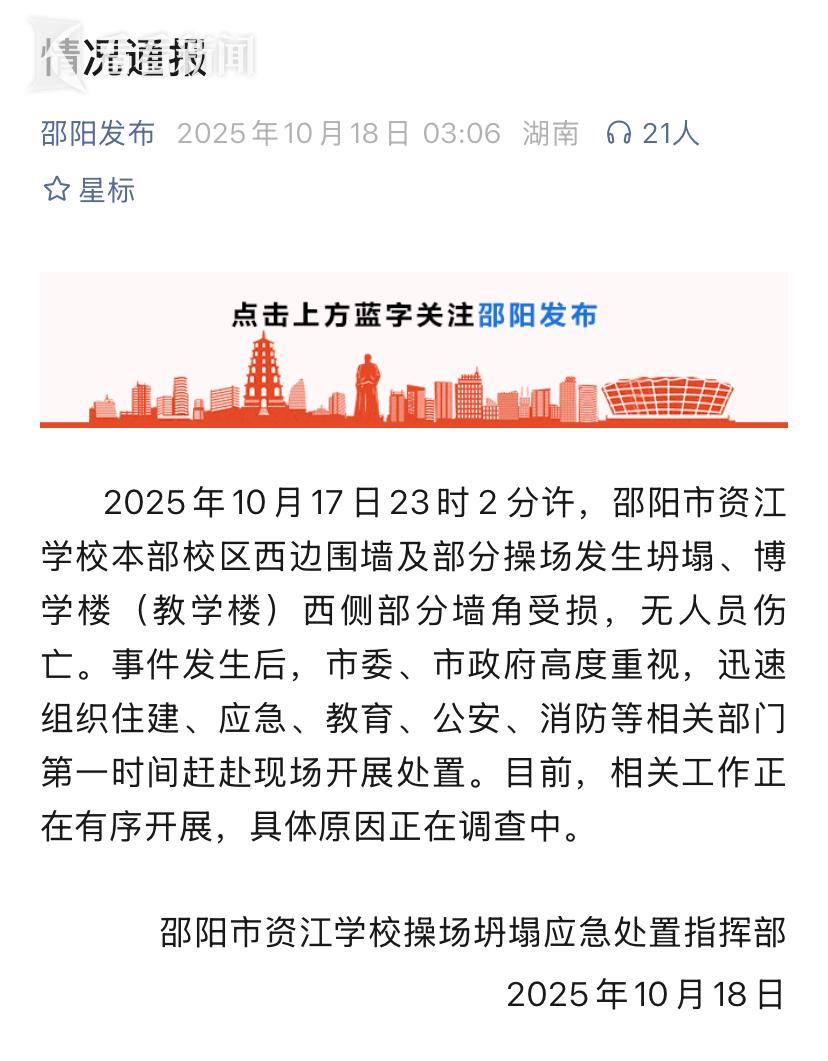 情况通报

邵阳发布 2025年10月18日 03:06 湖南 21人

星标

点击上方蓝字关注邵阳发布

2025年10月17日23时2分许，邵阳市资江学校本部校区西边围墙及部分操场发生坍塌、博学楼（教学楼）西侧部分墙角受损，无人员伤亡。事件发生后，市委、市政府高度重视，迅速组织住建、应急、教育、公安、消防等相关部门第一时间赶赴现场开展处置。目前，相关工作正在有序开展，具体原因正在调查中。

邵阳市资江学校操场坍塌应急处置指挥部
2025年10月18日